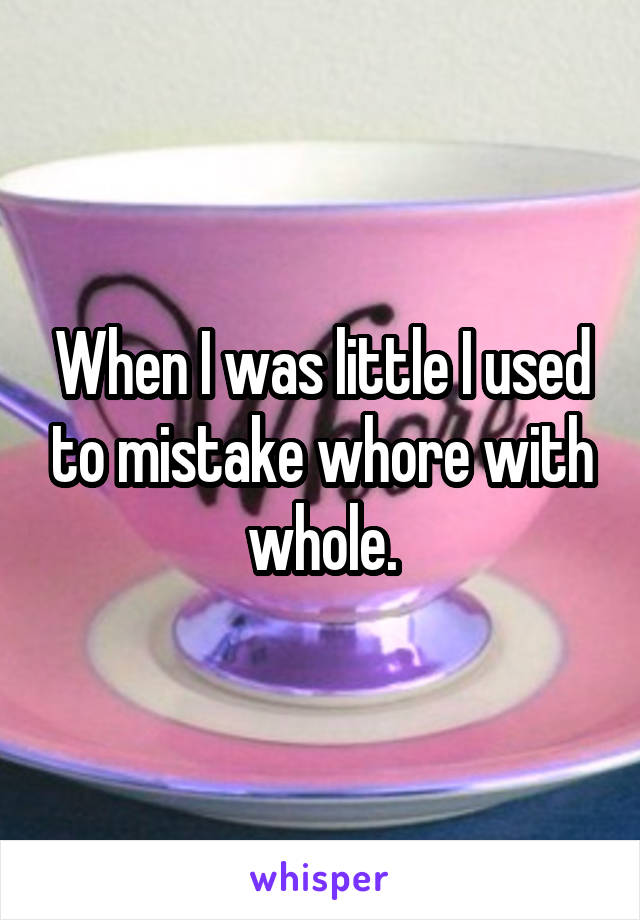 When I was little I used to mistake whore with whole.

whisper